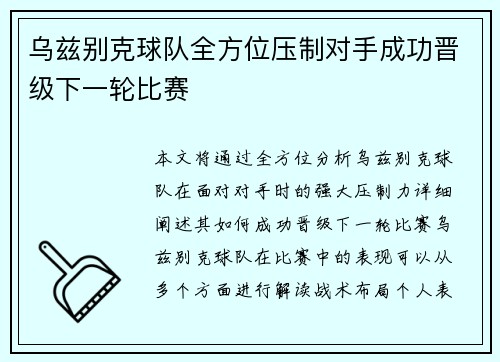 乌兹别克球队全方位压制对手成功晋级下一轮比赛

本文将通过全方位分析乌兹别克球队在面对对手时的强大压制力详细阐述其如何成功晋级下一轮比赛乌兹别克球队在比赛中的表现可以从多个方面进行解读战术布局个人表